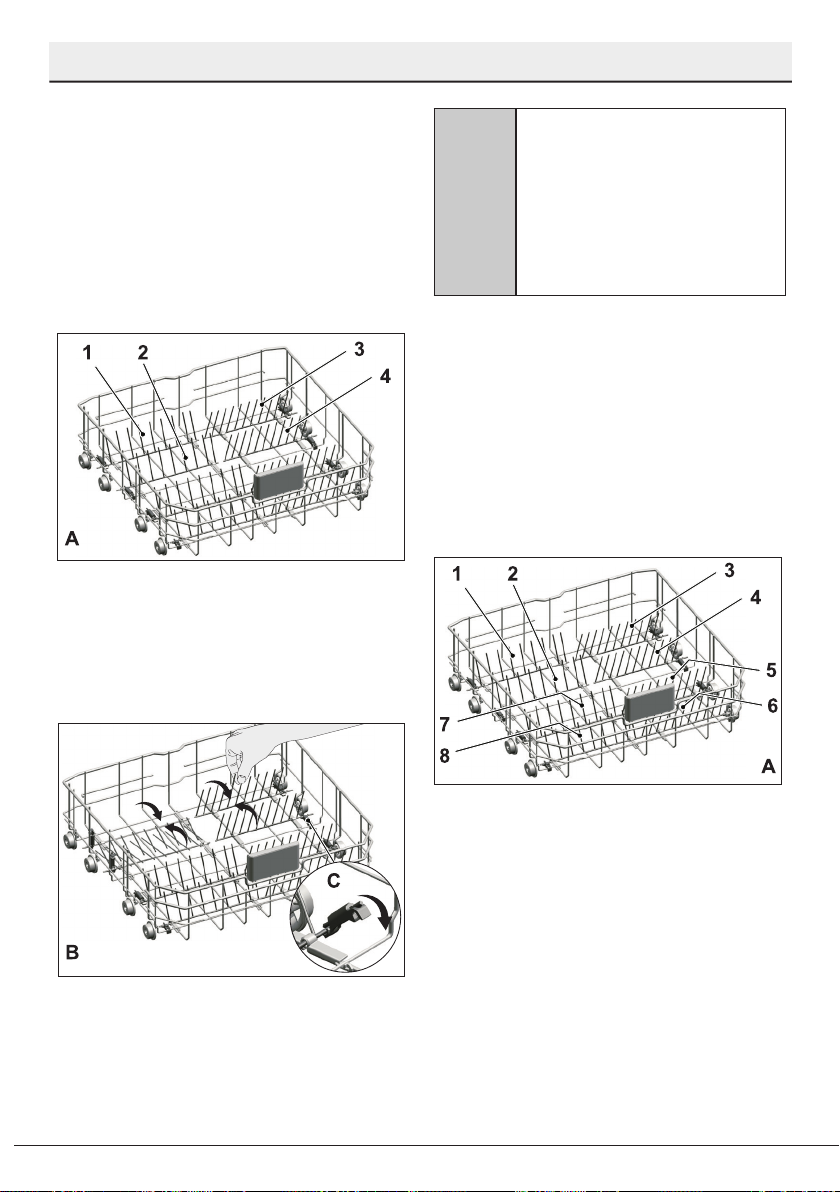 1
2
3
4
A

B
C

1
2
3
4
5
6
7
8
A